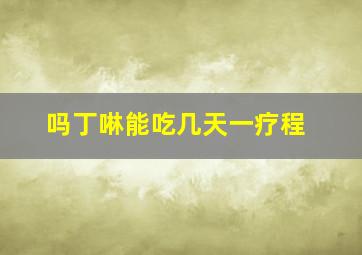 吗丁啉能吃几天一疗程